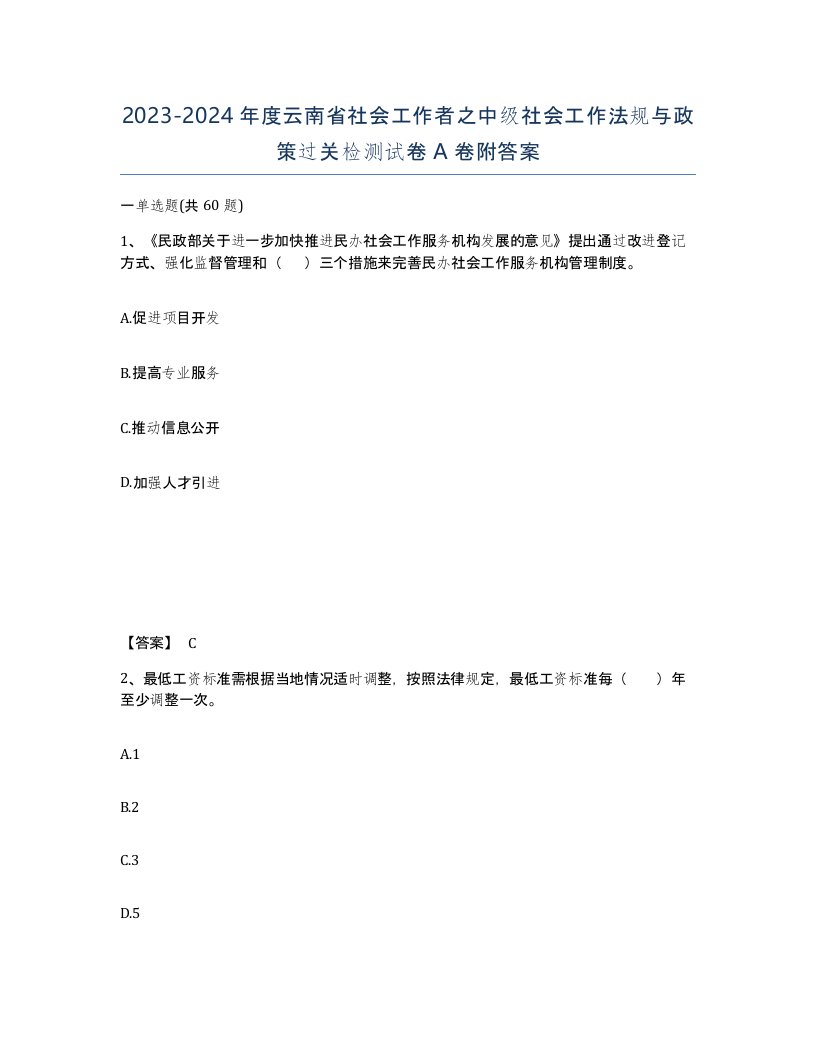 2023-2024年度云南省社会工作者之中级社会工作法规与政策过关检测试卷A卷附答案

一单选题(共60题)

1、《民政部关于进一步加快推进民办社会工作服务机构发展的意见》提出通过改进登记方式、强化监督管理和（ ）三个措施来完善民办社会工作服务机构管理制度。

A.促进项目开发

B.提高专业服务

C.推动信息公开

D.加强人才引进

【答案】 C

2、最低工资标准需根据当地情况适时调整，按照法律规定，最低工资标准每（ ）年至少调整一次。

A.1

B.2

C.3

D.5